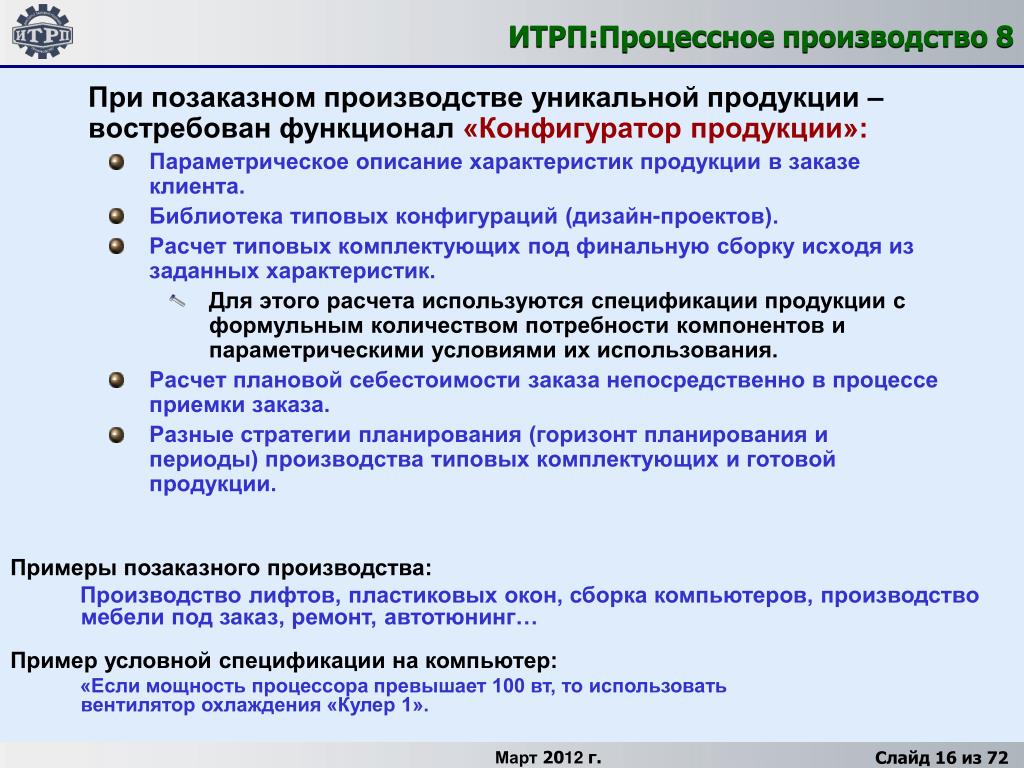 ИТРП

ИТРП:Процессное производство 8

При позаказном производстве уникальной продукции – востребован функционал «Конфигуратор продукции»:

Параметрическое описание характеристик продукции в заказе клиента.

Библиотека типовых конфигураций (дизайн-проектов).

Расчет типовых комплектующих под финальную сборку исходя из заданных характеристик.

Для этого расчета используются спецификации продукции с формульным количеством потребности компонентов и параметрическими условиями их использования.

Расчет плановой себестоимости заказа непосредственно в процессе приемки заказа.

Разные стратегии планирования (горизонт планирования и периоды) производства типовых комплектующих и готовой продукции.

Примеры позаказного производства:

Производство лифтов, пластиковых окон, сборка компьютеров, производство мебели под заказ, ремонт, автотюнинг…

Пример условной спецификации на компьютер:

«Если мощность процессора превышает 100 вт, то использовать вентилятор охлаждения «Кулер 1».

Март 2012 г.

Слайд 16 из 72